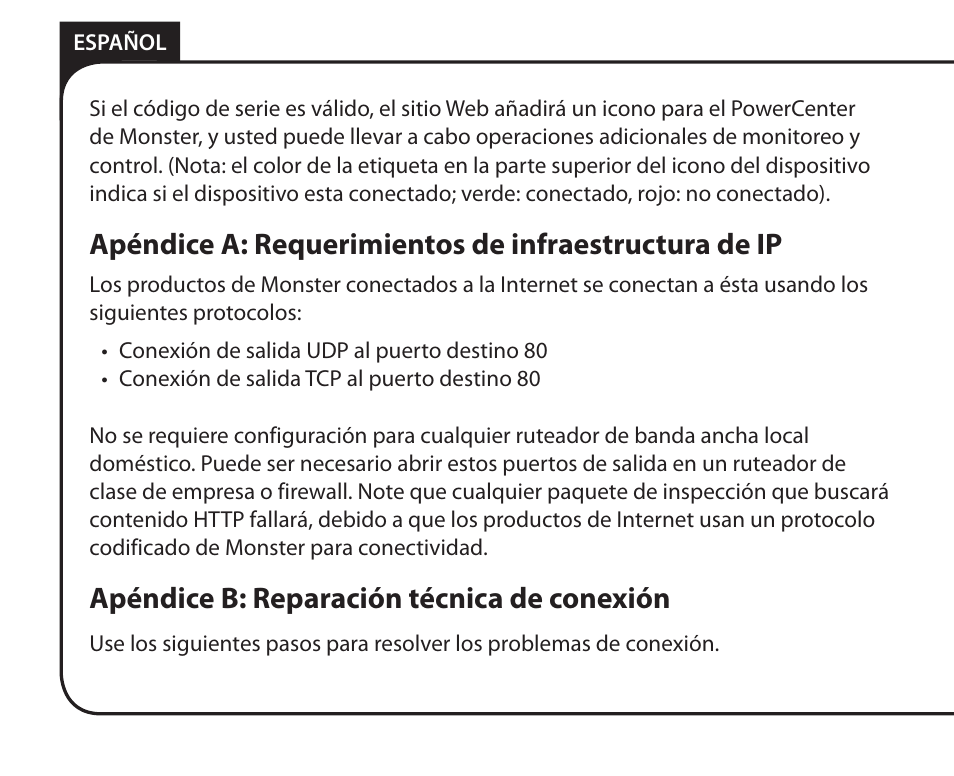 ESPAÑOL

Si el código de serie es válido, el sitio Web añadirá un icono para el PowerCenter de Monster, y usted puede llevar a cabo operaciones adicionales de monitoreo y control. (Nota: el color de la etiqueta en la parte superior del icono del dispositivo indica si el dispositivo esta conectado; verde: conectado, rojo: no conectado).

Apéndice A: Requerimientos de infraestructura de IP

Los productos de Monster conectados a la Internet se conectan a ésta usando los siguientes protocolos:

• Conexión de salida UDP al puerto destino 80
• Conexión de salida TCP al puerto destino 80

No se requiere configuración para cualquier ruteador de banda ancha local doméstico. Puede ser necesario abrir estos puertos de salida en un ruteador de clase de empresa o firewall. Note que cualquier paquete de inspección que buscará contenido HTTP fallará, debido a que los productos de Internet usan un protocolo codificado de Monster para conectividad.

Apéndice B: Reparación técnica de conexión

Use los siguientes pasos para resolver los problemas de conexión.